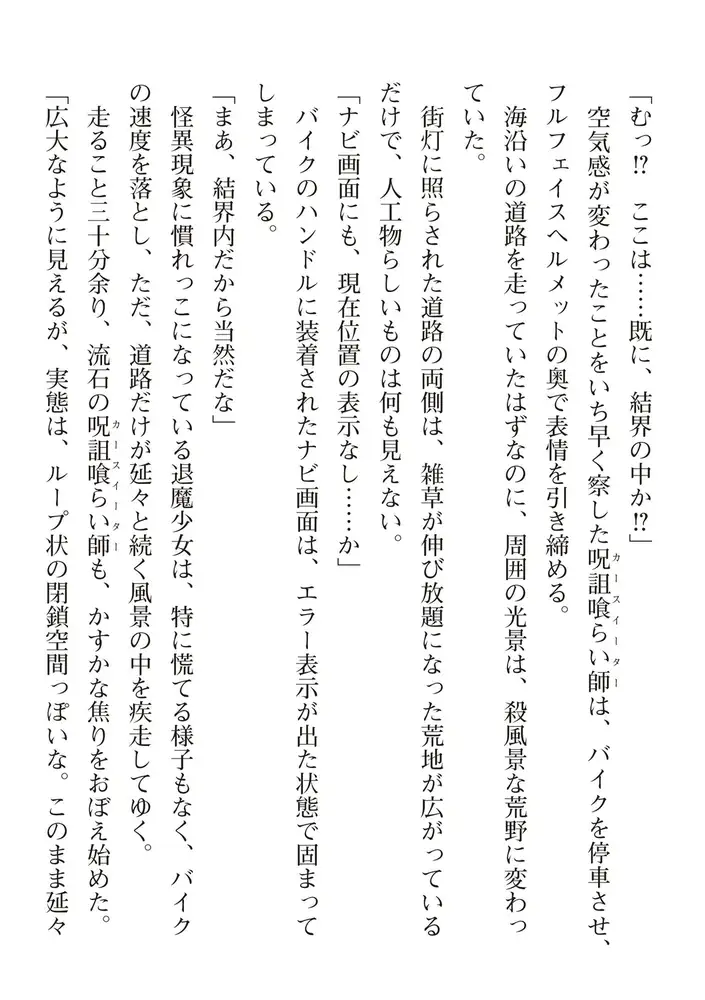 「むっ⁉　ここは……既に、結界の中か⁉」

空気感が変わったことをいち早く察した呪詛喰らい師（カースイーター）は、バイクを停車させ、フルフェイスヘルメットの奥で表情を引き締める。

海沿いの道路を走っていたはずなのに、周囲の光景は、殺風景な荒野に変わっていた。

街灯に照らされた道路の両側は、雑草が伸び放題になった荒地が広がっているだけで、人工物らしいものは何も見えない。

「ナビ画面にも、現在位置の表示なし……か」

バイクのハンドルに装着されたナビ画面は、エラー表示が出た状態で固まってしまっている。

「まあ、結界内だから当然だな」

怪異現象に慣れっこになっている退魔少女は、特に慌てる様子もなく、バイクの速度を落とし、ただ、道路だけが延々と続く風景の中を疾走してゆく。

走ること三十分余り、流石の呪詛喰らい師（カースイーター）も、かすかな焦りをおぼえ始めた。

「広大なように見えるが、実態は、ループ状の閉鎖空間っぽいな。このまま延々